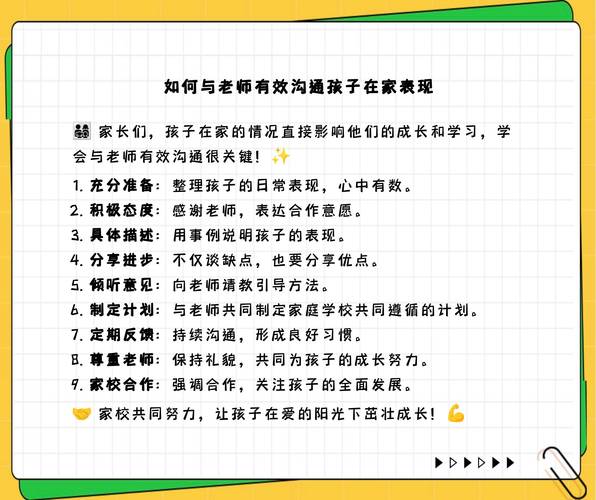 如何与老师有效沟通孩子在家表现

👨‍👩‍👧‍👦 家长们，孩子在家的情况直接影响他们的成长和学习，学会与老师有效沟通很关键！✨

1. 充分准备：整理孩子的日常表现，心中有数。
2. 积极态度：感谢老师，表达合作意愿。
3. 具体描述：用事例说明孩子的表现。
4. 分享进步：不仅谈缺点，也要分享优点。
5. 倾听意见：向老师请教引导方法。
6. 制定计划：与老师共同制定家庭学校共同遵循的计划。
7. 定期反馈：持续沟通，形成良好习惯。
8. 尊重老师：保持礼貌，共同为孩子的成长努力。
9. 家校合作：强调合作，关注孩子的全面发展。

🤝 家校共同努力，让孩子在爱的阳光下茁壮成长！💪